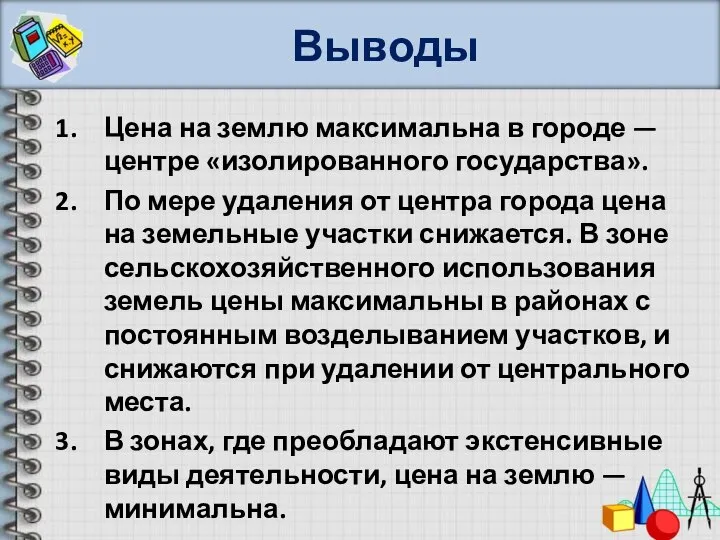 Выводы

1. Цена на землю максимальна в городе — центре «изолированного государства».

2. По мере удаления от центра города цена на земельные участки снижается. В зоне сельскохозяйственного использования земель цены максимальны в районах с постоянным возделыванием участков, и снижаются при удалении от центрального места.

3. В зонах, где преобладают экстенсивные виды деятельности, цена на землю — минимальна.